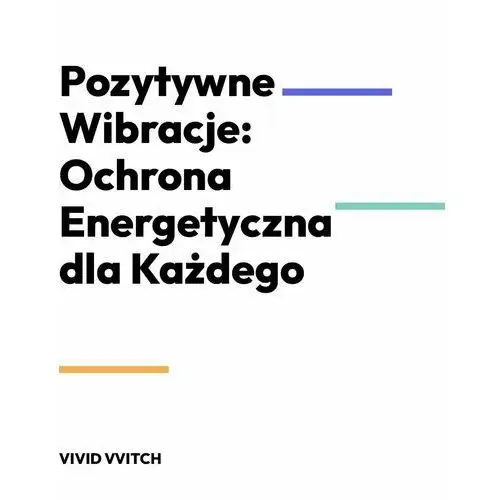 Pozytywne Wibracje: Ochrona Energetyczna dla Każdego

VIVID VVITCH